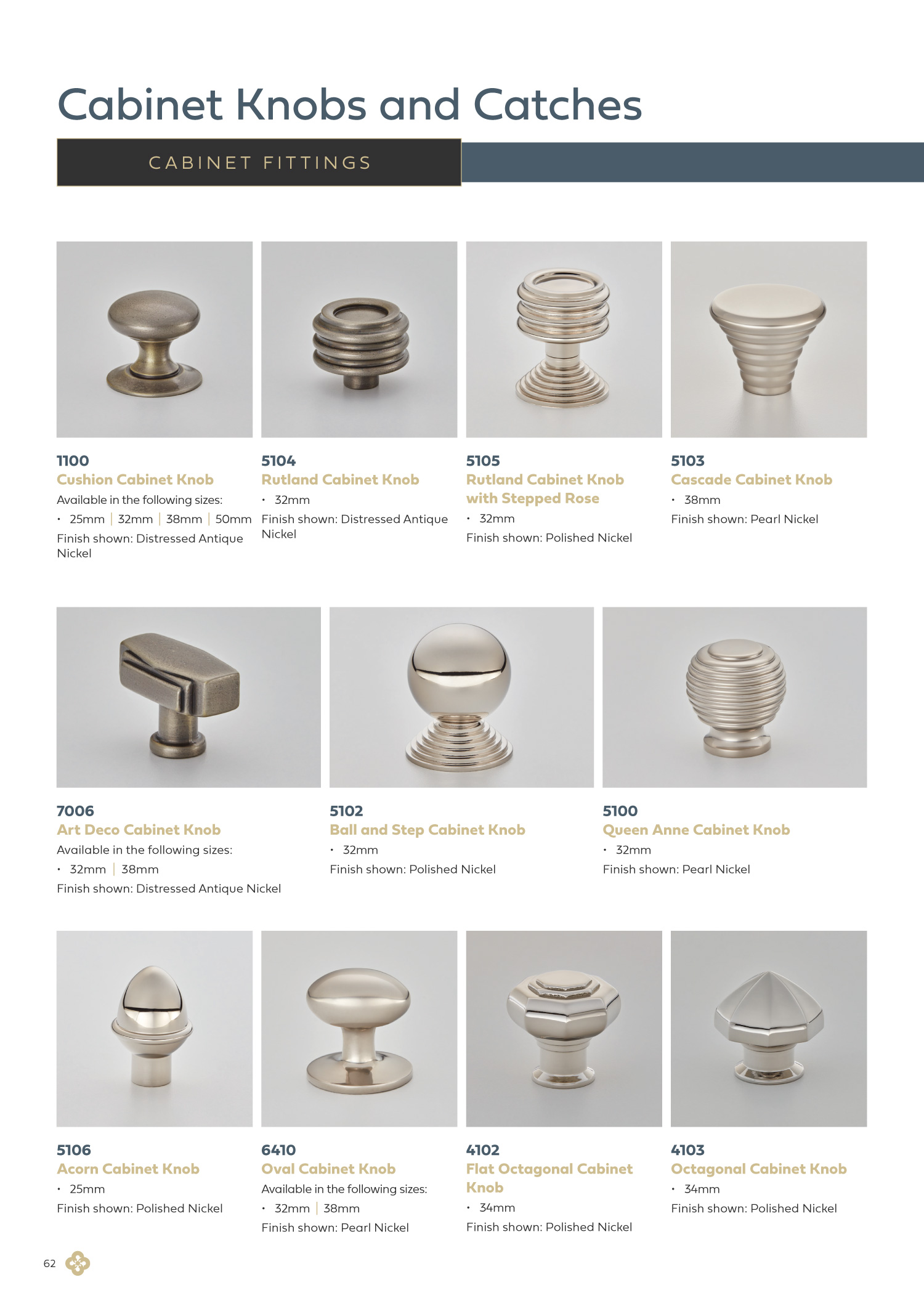 Cabinet Knobs and Catches

CABINET FITTINGS

1100
Cushion Cabinet Knob
Available in the following sizes:
• 25mm | 32mm | 38mm | 50mm
Finish shown: Distressed Antique Nickel

5104
Rutland Cabinet Knob
• 32mm
Finish shown: Distressed Antique Nickel

5105
Rutland Cabinet Knob with Stepped Rose
• 32mm
Finish shown: Polished Nickel

5103
Cascade Cabinet Knob
• 38mm
Finish shown: Pearl Nickel

7006
Art Deco Cabinet Knob
Available in the following sizes:
• 32mm | 38mm
Finish shown: Distressed Antique Nickel

5102
Ball and Step Cabinet Knob
• 32mm
Finish shown: Polished Nickel

5100
Queen Anne Cabinet Knob
• 32mm
Finish shown: Pearl Nickel

5106
Acorn Cabinet Knob
• 25mm
Finish shown: Polished Nickel

6410
Oval Cabinet Knob
Available in the following sizes:
• 32mm | 38mm
Finish shown: Pearl Nickel

4102
Flat Octagonal Cabinet Knob
• 34mm
Finish shown: Polished Nickel

4103
Octagonal Cabinet Knob
• 34mm
Finish shown: Polished Nickel

62